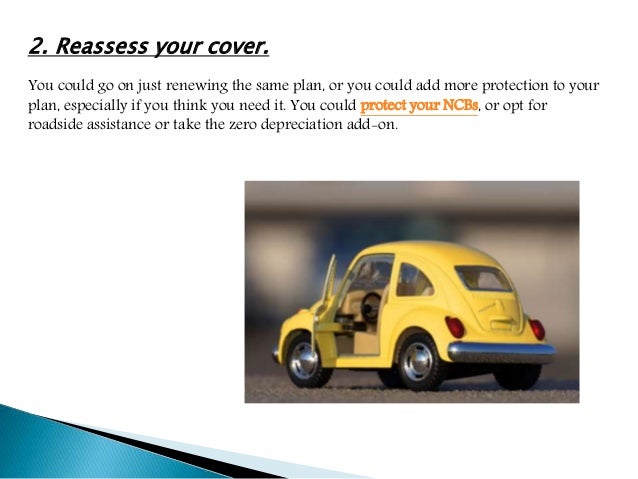 2. Reassess your cover.

You could go on just renewing the same plan, or you could add more protection to your plan, especially if you think you need it. You could protect your NCBs, or opt for roadside assistance or take the zero depreciation add-on.